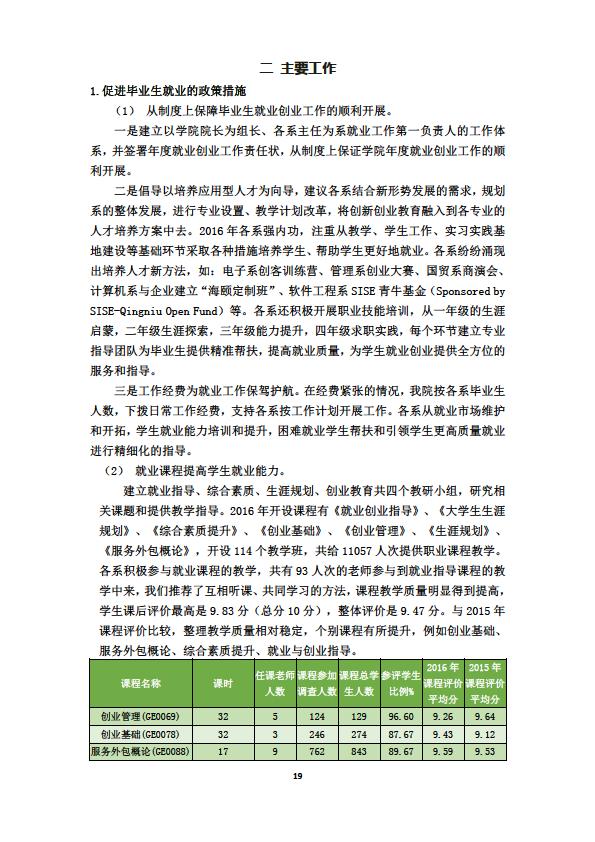 二 主要工作

1.促进毕业生就业的政策措施

（1） 从制度上保障毕业生就业创业工作的顺利开展。

一是建立以学院院长为组长、各系主任为系就业工作第一负责人的工作体系，并签署年度就业创业工作责任状，从制度上保证学院年度就业创业工作的顺利开展。

二是倡导以培养应用型人才为向导，建议各系结合新形势发展的需求，规划系的整体发展，进行专业设置、教学计划改革，将创新创业教育融入到各专业的人才培养方案中去。2016 年各系强内功，注重从教学、学生工作、实习实践基地建设等基础环节采取各种措施培养学生、帮助学生更好地就业。各系纷纷涌现出培养人才新方法，如：电子系创客训练营、管理系创业大赛、国贸系商演会、计算机系与企业建立“海颐定制班”、软件工程系 SISE 青牛基金（Sponsored by SISE-Qingniu Open Fund）等。各系还积极开展职业技能培训，从一年级的生涯启蒙，二年级生涯探索，三年级能力提升，四年级求职实践，每个环节建立专业指导团队为毕业生提供精准帮扶，提高就业质量，为学生就业创业提供全方位的服务和指导。

三是工作经费为就业工作保驾护航。在经费紧张的情况，我院按各系毕业生人数，下拨日常工作经费，支持各系按工作计划开展工作。各系从就业市场维护和开拓，学生就业能力培训和提升，困难就业学生帮扶和引领学生更高质量就业进行精细化的指导。

（2） 就业课程提高学生就业能力。

建立就业指导、综合素质、生涯规划、创业教育共四个教研小组，研究相关课题和提供教学指导。2016 年开设课程有《就业创业指导》、《大学生生涯规划》、《综合素质提升》、《创业基础》、《创业管理》、《生涯规划》、《服务外包概论》，开设 114 个教学班，共给 11057 人次提供职业课程教学。各系积极参与就业课程的教学，共有 93 人次的老师参与到就业指导课程的教学中来，我们推荐了互相听课、共同学习的方法，课程教学质量明显得到提高，学生课后评价最高是 9.83 分（总分 10 分），整体评价是 9.47 分。与 2015 年课程评价比较，整理教学质量相对稳定，个别课程有所提升，例如创业基础、服务外包概论、综合素质提升、就业与创业指导。

| 课程名称 | 课时 | 任课老师人数 | 课程参加调查人数 | 课程总学生人数 | 参评学生比例% | 2016 年课程评价平均分 | 2015 年课程评价平均分 |
|---|---|---|---|---|---|---|---|
| 创业管理(GE0069) | 32 | 5 | 124 | 129 | 96.60 | 9.26 | 9.64 |
| 创业基础(GE0078) | 32 | 3 | 246 | 274 | 87.67 | 9.43 | 9.12 |
| 服务外包概论(GE0088) | 17 | 9 | 762 | 843 | 89.67 | 9.59 | 9.53 |

19